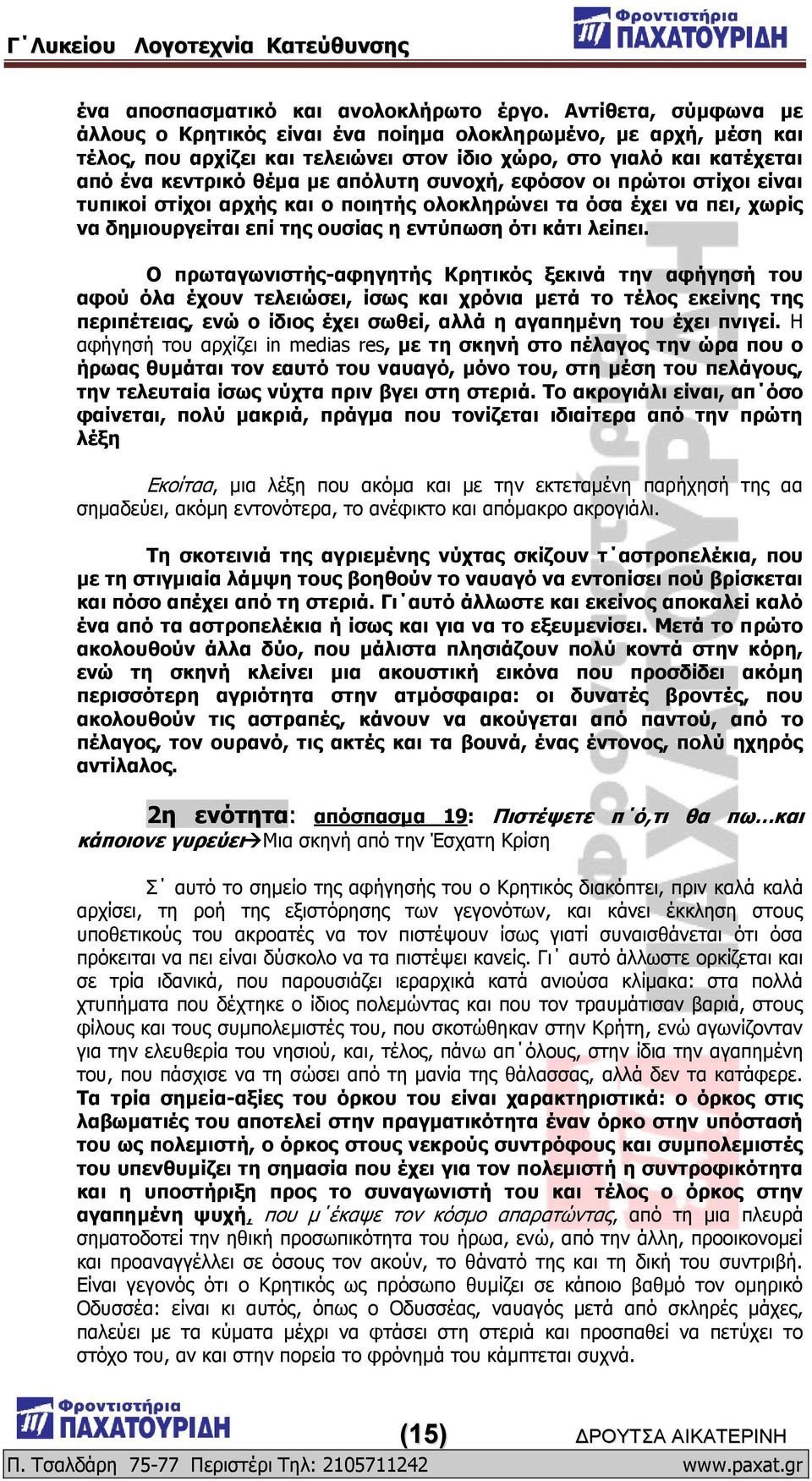 Γ΄Λυκείου Λογοτεχνία Κατεύθυνσης

Φροντιστήρια ΠΑΧΑΤΟΥΡΙΔΗ

ένα αποσπασματικό και ανολοκλήρωτο έργο. Αντίθετα, σύμφωνα με άλλους ο Κρητικός είναι ένα ποίημα ολοκληρωμένο, με αρχή, μέση και τέλος, που αρχίζει και τελειώνει στον ίδιο χώρο, στο γιαλό και κατέχεται από ένα κεντρικό θέμα με απόλυτη συνοχή, εφόσον οι πρώτοι στίχοι είναι τυπικοί στίχοι αρχής και ο ποιητής ολοκληρώνει τα όσα έχει να πει, χωρίς να δημιουργείται επί της ουσίας η εντύπωση ότι κάτι λείπει.

Ο πρωταγωνιστής-αφηγητής Κρητικός ξεκινά την αφήγησή του αφού όλα έχουν τελειώσει, ίσως και χρόνια μετά το τέλος εκείνης της περιπέτειας, ενώ ο ίδιος έχει σωθεί, αλλά η αγαπημένη του έχει πνιγεί. Η αφήγησή του αρχίζει in medias res, με τη σκηνή στο πέλαγος την ώρα που ο ήρωας θυμάται τον εαυτό του ναυαγό, μόνο του, στη μέση του πελάγους, την τελευταία ίσως νύχτα πριν βγει στη στεριά. Το ακρογιάλι είναι, απ΄όσο φαίνεται, πολύ μακριά, πράγμα που τονίζεται ιδιαίτερα από την πρώτη λέξη

Εκοίταα, μια λέξη που ακόμα και με την εκτεταμένη παρήχησή της αα σημαδεύει, ακόμη εντονότερα, το ανέφικτο και απόμακρο ακρογιάλι.

Τη σκοτεινιά της αγριεμένης νύχτας σκίζουν τ΄αστροπελέκια, που με τη στιγμιαία λάμψη τους βοηθούν το ναυαγό να εντοπίσει πού βρίσκεται και πόσο απέχει από τη στεριά. Γι΄αυτό άλλωστε και εκείνος αποκαλεί καλό ένα από τα αστροπελέκια ή ίσως και για να το εξευμενίσει. Μετά το πρώτο ακολουθούν άλλα δύο, που μάλιστα πλησιάζουν πολύ κοντά στην κόρη, ενώ τη σκηνή κλείνει μια ακουστική εικόνα που προσδίδει ακόμη περισσότερη αγριότητα στην ατμόσφαιρα: οι δυνατές βροντές, που ακολουθούν τις αστραπές, κάνουν να ακούγεται από παντού, από το πέλαγος, τον ουρανό, τις ακτές και τα βουνά, ένας έντονος, πολύ ηχηρός αντίλαλος.

2η ενότητα: απόσπασμα 19: Πιστέψετε π΄ό,τι θα πω…και κάποιονε γυρεύει→Μια σκηνή από την Έσχατη Κρίση

Σ΄ αυτό το σημείο της αφήγησής του ο Κρητικός διακόπτει, πριν καλά καλά αρχίσει, τη ροή της εξιστόρησης των γεγονότων, και κάνει έκκληση στους υποθετικούς του ακροατές να τον πιστέψουν ίσως γιατί συναισθάνεται ότι όσα πρόκειται να πει είναι δύσκολο να τα πιστέψει κανείς. Γι΄ αυτό άλλωστε ορκίζεται και σε τρία ιδανικά, που παρουσιάζει ιεραρχικά κατά ανιούσα κλίμακα: στα πολλά χτυπήματα που δέχτηκε ο ίδιος πολεμώντας και που τον τραυμάτισαν βαριά, στους φίλους και τους συμπολεμιστές του, που σκοτώθηκαν στην Κρήτη, ενώ αγωνίζονταν για την ελευθερία του νησιού, και, τέλος, πάνω απ΄όλους, στην ίδια την αγαπημένη του, που πάσχισε να τη σώσει από τη μανία της θάλασσας, αλλά δεν τα κατάφερε. Τα τρία σημεία-αξίες του όρκου του είναι χαρακτηριστικά: ο όρκος στις λαβωματιές του αποτελεί στην πραγματικότητα έναν όρκο στην υπόστασή του ως πολεμιστή, ο όρκος στους νεκρούς συντρόφους και συμπολεμιστές του υπενθυμίζει τη σημασία που έχει για τον πολεμιστή η συντροφικότητα και η υποστήριξη προς το συναγωνιστή του και τέλος ο όρκος στην αγαπημένη ψυχή, που μ΄έκαψε τον κόσμο απαρατώντας, από τη μια πλευρά σηματοδοτεί την ηθική προσωπικότητα του ήρωα, ενώ, από την άλλη, προοικονομεί και προαναγγέλλει σε όσους τον ακούν, το θάνατό της και τη δική του συντριβή. Είναι γεγονός ότι ο Κρητικός ως πρόσωπο θυμίζει σε κάποιο βαθμό τον ομηρικό Οδυσσέα: είναι κι αυτός, όπως ο Οδυσσέας, ναυαγός μετά από σκληρές μάχες, παλεύει με τα κύματα μέχρι να φτάσει στη στεριά και προσπαθεί να πετύχει το στόχο του, αν και στην πορεία το φρόνημά του κάμπτεται συχνά.

Φροντιστήρια ΠΑΧΑΤΟΥΡΙΔΗ

(15)

ΔΡΟΥΤΣΑ ΑΙΚΑΤΕΡΙΝΗ

Π. Τσαλδάρη 75-77 Περιστέρι Τηλ: 2105711242 www.paxat.gr